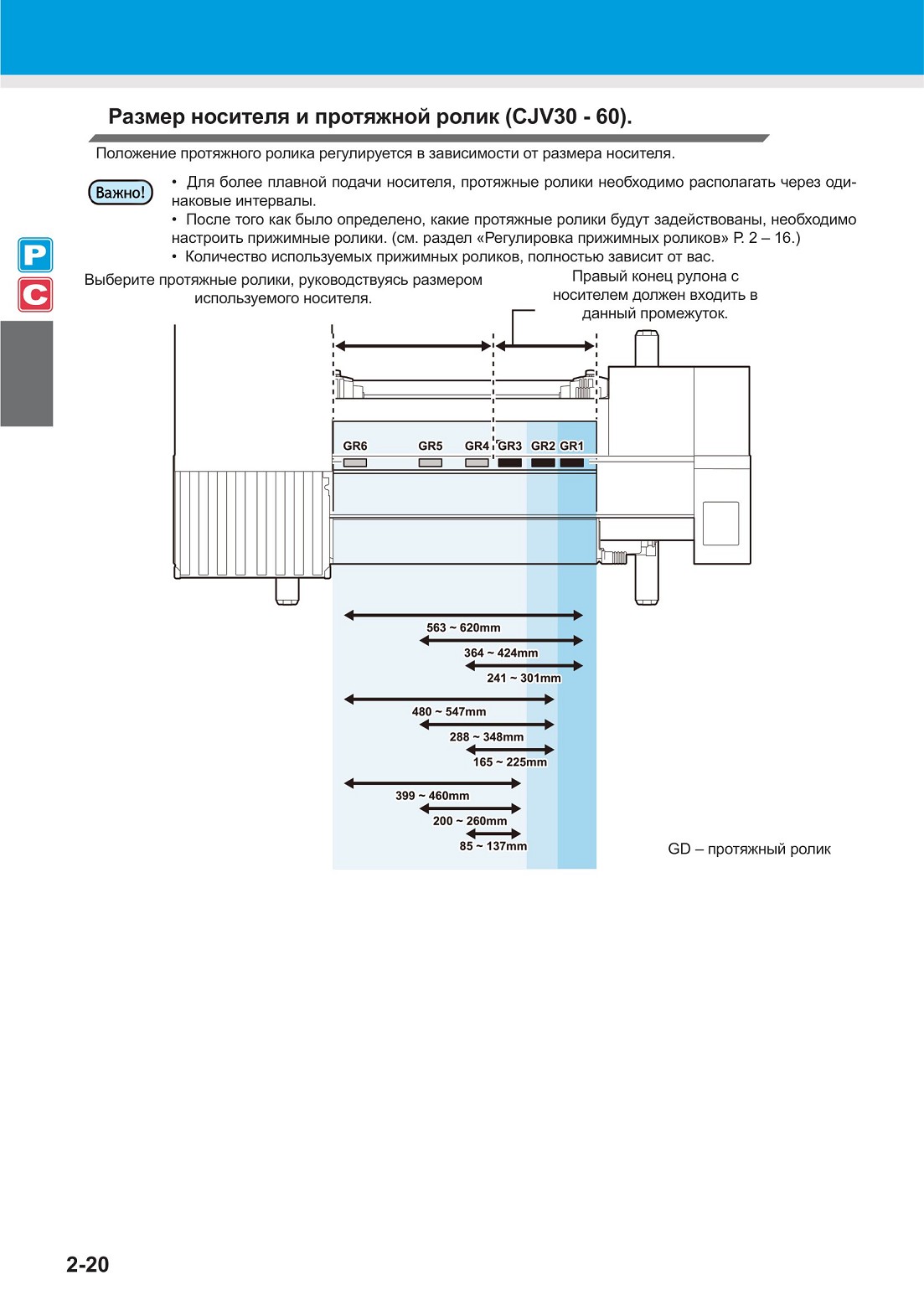 Размер носителя и протяжной ролик (CJV30 - 60).

Положение протяжного ролика регулируется в зависимости от размера носителя.

Важно!

• Для более плавной подачи носителя, протяжные ролики необходимо располагать через одинаковые интервалы.
• После того как было определено, какие протяжные ролики будут задействованы, необходимо настроить прижимные ролики. (см. раздел «Регулировка прижимных роликов» P. 2 – 16.)
• Количество используемых прижимных роликов, полностью зависит от вас.

P
C

Выберите протяжные ролики, руководствуясь размером используемого носителя.

Правый конец рулона с носителем должен входить в данный промежуток.

GR6 GR5 GR4 GR3 GR2 GR1

563 ~ 620mm
364 ~ 424mm
241 ~ 301mm
480 ~ 547mm
288 ~ 348mm
165 ~ 225mm
399 ~ 460mm
200 ~ 260mm
85 ~ 137mm

GD – протяжный ролик

2-20